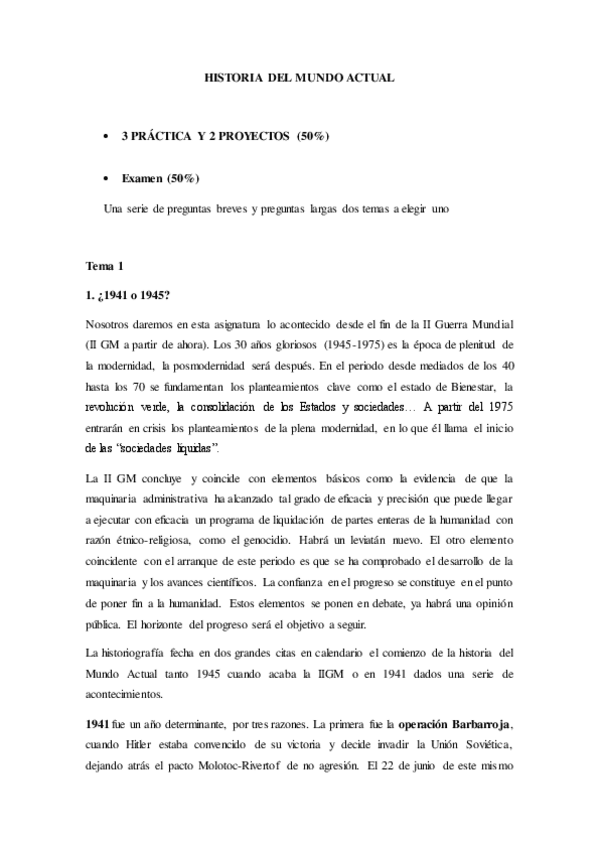 HISTORIA DEL MUNDO ACTUAL

• 3 PRÁCTICA Y 2 PROYECTOS (50%)

• Examen (50%)

Una serie de preguntas breves y preguntas largas dos temas a elegir uno

Tema 1

1. ¿1941 o 1945?

Nosotros daremos en esta asignatura lo acontecido desde el fin de la II Guerra Mundial (II GM a partir de ahora). Los 30 años gloriosos (1945-1975) es la época de plenitud de la modernidad, la posmodernidad será después. En el periodo desde mediados de los 40 hasta los 70 se fundamentan los planteamientos clave como el estado de Bienestar, la revolución verde, la consolidación de los Estados y sociedades… A partir del 1975 entrarán en crisis los planteamientos de la plena modernidad, en lo que él llama el inicio de las "sociedades liquidas".

La II GM concluye y coincide con elementos básicos como la evidencia de que la maquinaria administrativa ha alcanzado tal grado de eficacia y precisión que puede llegar a ejecutar con eficacia un programa de liquidación de partes enteras de la humanidad con razón étnico-religiosa, como el genocidio. Habrá un leviatán nuevo. El otro elemento coincidente con el arranque de este periodo es que se ha comprobado el desarrollo de la maquinaria y los avances científicos. La confianza en el progreso se constituye en el punto de poner fin a la humanidad. Estos elementos se ponen en debate, ya habrá una opinión pública. El horizonte del progreso será el objetivo a seguir.

La historiografía fecha en dos grandes citas en calendario el comienzo de la historia del Mundo Actual tanto 1945 cuando acaba la IIGM o en 1941 dados una serie de acontecimientos.

1941 fue un año determinante, por tres razones. La primera fue la operación Barbarroja, cuando Hitler estaba convencido de su victoria y decide invadir la Unión Soviética, dejando atrás el pacto Molotoc-Rivertof de no agresión. El 22 de junio de este mismo